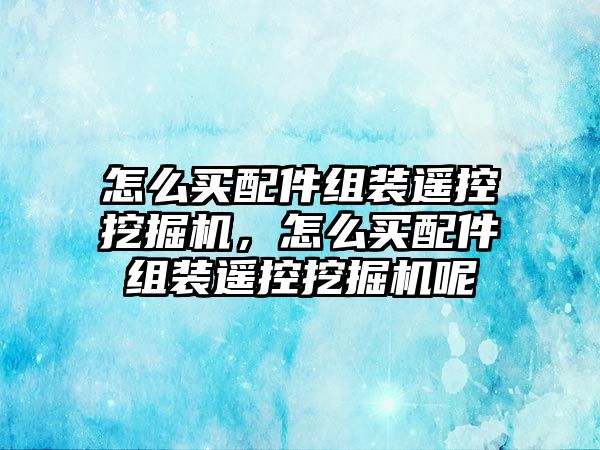 怎么买配件组装遥控挖掘机，怎么买配件组装遥控挖掘机呢